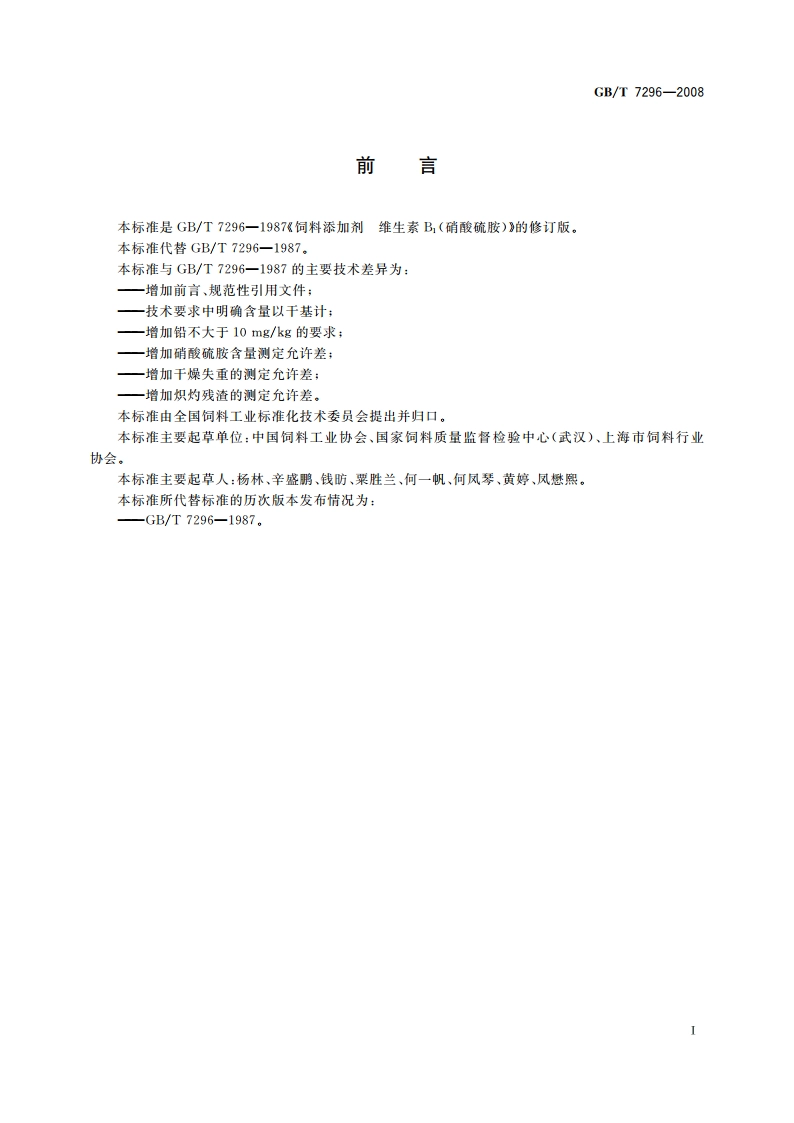 GB/T 7296—2008

前　言

本标准是 GB/T 7296—1987《饲料添加剂　维生素 $B_1$（硝酸硫胺）》的修订版。

本标准代替 GB/T 7296—1987。

本标准与 GB/T 7296—1987 的主要技术差异为：

——增加前言、规范性引用文件；

——技术要求中明确含量以干基计；

——增加铅不大于 10 mg/kg 的要求；

——增加硝酸硫胺含量测定允许差；

——增加干燥失重的测定允许差；

——增加炽灼残渣的测定允许差。

本标准由全国饲料工业标准化技术委员会提出并归口。

本标准主要起草单位：中国饲料工业协会、国家饲料质量监督检验中心（武汉）、上海市饲料行业协会。

本标准主要起草人：杨林、辛盛鹏、钱昉、粟胜兰、何一帆、何凤琴、黄婷、凤懋熙。

本标准所代替标准的历次版本发布情况为：

——GB/T 7296—1987。

I